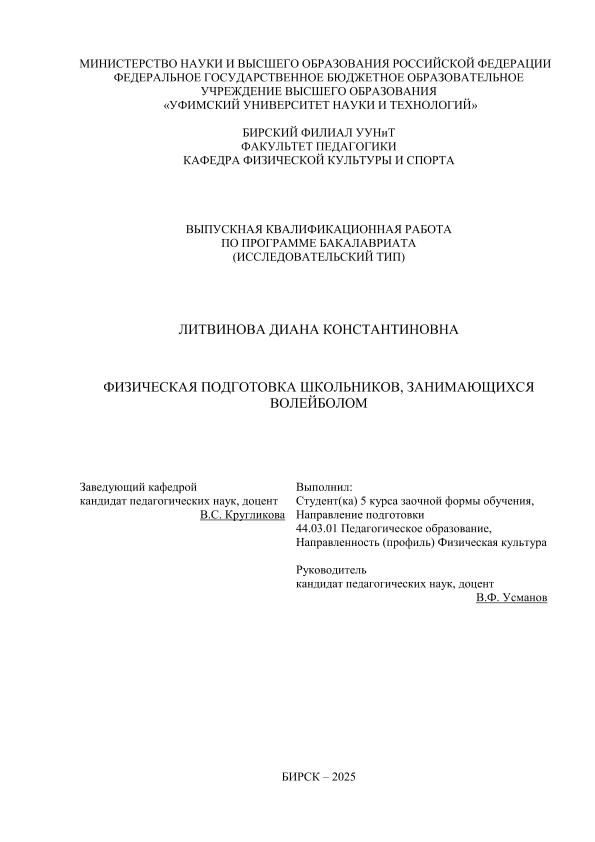 МИНИСТЕРСТВО НАУКИ И ВЫСШЕГО ОБРАЗОВАНИЯ РОССИЙСКОЙ ФЕДЕРАЦИИ
ФЕДЕРАЛЬНОЕ ГОСУДАРСТВЕННОЕ БЮДЖЕТНОЕ ОБРАЗОВАТЕЛЬНОЕ УЧРЕЖДЕНИЕ ВЫСШЕГО ОБРАЗОВАНИЯ
«УФИМСКИЙ УНИВЕРСИТЕТ НАУКИ И ТЕХНОЛОГИЙ»

БИРСКИЙ ФИЛИАЛ УУНиТ
ФАКУЛЬТЕТ ПЕДАГОГИКИ
КАФЕДРА ФИЗИЧЕСКОЙ КУЛЬТУРЫ И СПОРТА

ВЫПУСКНАЯ КВАЛИФИКАЦИОННАЯ РАБОТА
ПО ПРОГРАММЕ БАКАЛАВРИАТА
(ИССЛЕДОВАТЕЛЬСКИЙ ТИП)

ЛИТВИНОВА ДИАНА КОНСТАНТИНОВНА

ФИЗИЧЕСКАЯ ПОДГОТОВКА ШКОЛЬНИКОВ, ЗАНИМАЮЩИХСЯ ВОЛЕЙБОЛОМ

Заведующий кафедрой
кандидат педагогических наук, доцент
В.С. Кругликова

Выполнил:
Студент(ка) 5 курса заочной формы обучения,
Направление подготовки
44.03.01 Педагогическое образование,
Направленность (профиль) Физическая культура

Руководитель
кандидат педагогических наук, доцент
В.Ф. Усманов

БИРСК – 2025